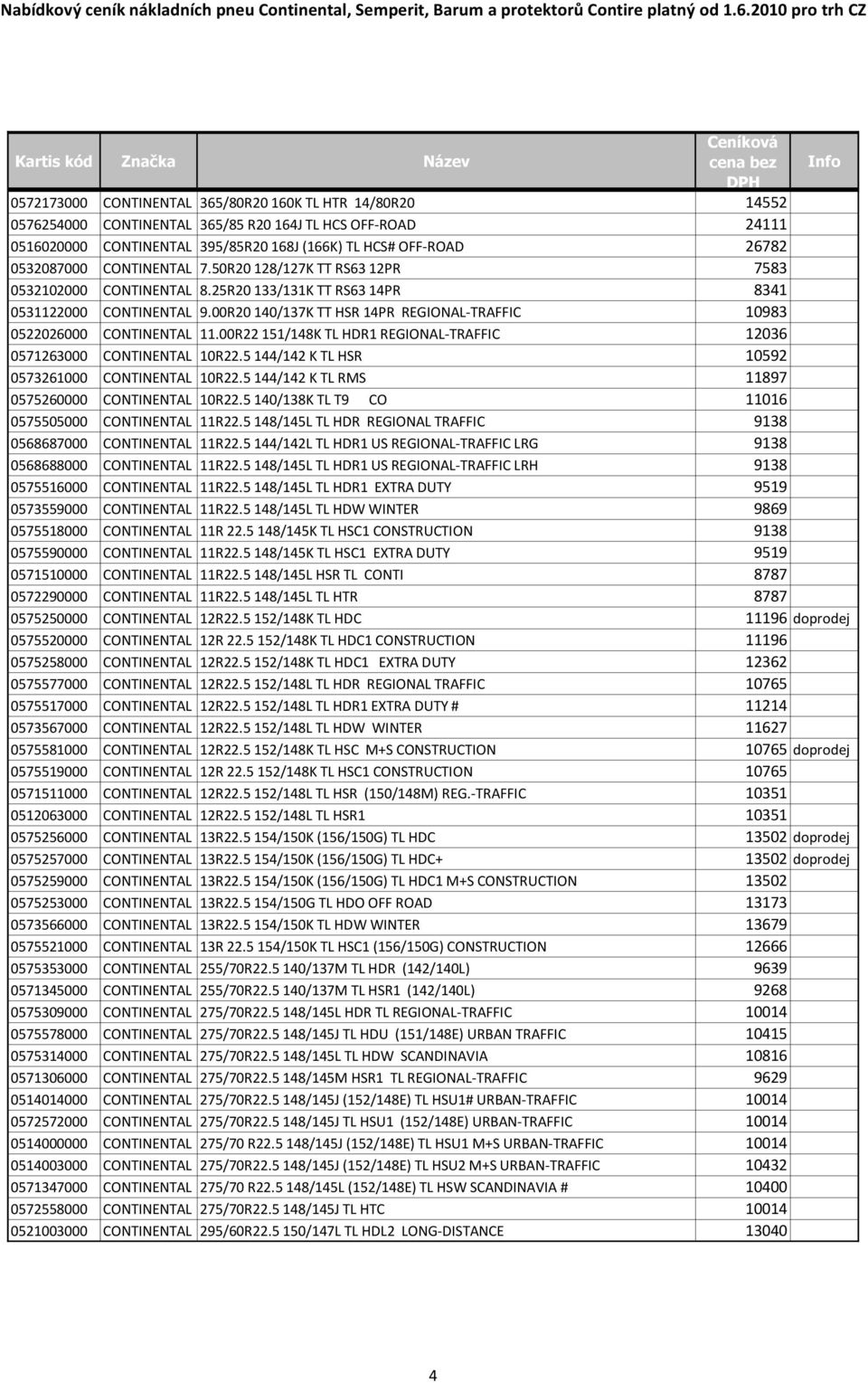 Nabídkový ceník nákladních pneu Continental, Semperit, Barum a protektorů Contire platný od 1.6.2010 pro trh CZ

| Kartis kód | Značka | Název | Ceníková cena bez DPH | Info |
|---|---|---|---|---|
| 0572173000 | CONTINENTAL | 365/80R20 160K TL HTR 14/80R20 | 14552 | |
| 0576254000 | CONTINENTAL | 365/85 R20 164J TL HCS OFF-ROAD | 24111 | |
| 0516020000 | CONTINENTAL | 395/85R20 168J (166K) TL HCS# OFF-ROAD | 26782 | |
| 0532087000 | CONTINENTAL | 7.50R20 128/127K TT RS63 12PR | 7583 | |
| 0532102000 | CONTINENTAL | 8.25R20 133/131K TT RS63 14PR | 8341 | |
| 0531122000 | CONTINENTAL | 9.00R20 140/137K TT HSR 14PR REGIONAL-TRAFFIC | 10983 | |
| 0522026000 | CONTINENTAL | 11.00R22 151/148K TL HDR1 REGIONAL-TRAFFIC | 12036 | |
| 0571263000 | CONTINENTAL | 10R22.5 144/142 K TL HSR | 10592 | |
| 0573261000 | CONTINENTAL | 10R22.5 144/142 K TL RMS | 11897 | |
| 0575260000 | CONTINENTAL | 10R22.5 140/138K TL T9 CO | 11016 | |
| 0575505000 | CONTINENTAL | 11R22.5 148/145L TL HDR REGIONAL TRAFFIC | 9138 | |
| 0568687000 | CONTINENTAL | 11R22.5 144/142L TL HDR1 US REGIONAL-TRAFFIC LRG | 9138 | |
| 0568688000 | CONTINENTAL | 11R22.5 148/145L TL HDR1 US REGIONAL-TRAFFIC LRH | 9138 | |
| 0575516000 | CONTINENTAL | 11R22.5 148/145L TL HDR1 EXTRA DUTY | 9519 | |
| 0573559000 | CONTINENTAL | 11R22.5 148/145L TL HDW WINTER | 9869 | |
| 0575518000 | CONTINENTAL | 11R 22.5 148/145K TL HSC1 CONSTRUCTION | 9138 | |
| 0575590000 | CONTINENTAL | 11R22.5 148/145K TL HSC1 EXTRA DUTY | 9519 | |
| 0571510000 | CONTINENTAL | 11R22.5 148/145L HSR TL CONTI | 8787 | |
| 0572290000 | CONTINENTAL | 11R22.5 148/145L TL HTR | 8787 | |
| 0575250000 | CONTINENTAL | 12R22.5 152/148K TL HDC | 11196 | doprodej |
| 0575520000 | CONTINENTAL | 12R 22.5 152/148K TL HDC1 CONSTRUCTION | 11196 | |
| 0575258000 | CONTINENTAL | 12R22.5 152/148K TL HDC1 EXTRA DUTY | 12362 | |
| 0575577000 | CONTINENTAL | 12R22.5 152/148L TL HDR REGIONAL TRAFFIC | 10765 | |
| 0575517000 | CONTINENTAL | 12R22.5 152/148L TL HDR1 EXTRA DUTY # | 11214 | |
| 0573567000 | CONTINENTAL | 12R22.5 152/148L TL HDW WINTER | 11627 | |
| 0575581000 | CONTINENTAL | 12R22.5 152/148K TL HSC M+S CONSTRUCTION | 10765 | doprodej |
| 0575519000 | CONTINENTAL | 12R 22.5 152/148K TL HSC1 CONSTRUCTION | 10765 | |
| 0571511000 | CONTINENTAL | 12R22.5 152/148L TL HSR (150/148M) REG.-TRAFFIC | 10351 | |
| 0512063000 | CONTINENTAL | 12R22.5 152/148L TL HSR1 | 10351 | |
| 0575256000 | CONTINENTAL | 13R22.5 154/150K (156/150G) TL HDC | 13502 | doprodej |
| 0575257000 | CONTINENTAL | 13R22.5 154/150K (156/150G) TL HDC+ | 13502 | doprodej |
| 0575259000 | CONTINENTAL | 13R22.5 154/150K (156/150G) TL HDC1 M+S CONSTRUCTION | 13502 | |
| 0575253000 | CONTINENTAL | 13R22.5 154/150G TL HDO OFF ROAD | 13173 | |
| 0573566000 | CONTINENTAL | 13R22.5 154/150K TL HDW WINTER | 13679 | |
| 0575521000 | CONTINENTAL | 13R 22.5 154/150K TL HSC1 (156/150G) CONSTRUCTION | 12666 | |
| 0575353000 | CONTINENTAL | 255/70R22.5 140/137M TL HDR (142/140L) | 9639 | |
| 0571345000 | CONTINENTAL | 255/70R22.5 140/137M TL HSR1 (142/140L) | 9268 | |
| 0575309000 | CONTINENTAL | 275/70R22.5 148/145L HDR TL REGIONAL-TRAFFIC | 10014 | |
| 0575578000 | CONTINENTAL | 275/70R22.5 148/145J TL HDU (151/148E) URBAN TRAFFIC | 10415 | |
| 0575314000 | CONTINENTAL | 275/70R22.5 148/145L TL HDW SCANDINAVIA | 10816 | |
| 0571306000 | CONTINENTAL | 275/70R22.5 148/145M HSR1 TL REGIONAL-TRAFFIC | 9629 | |
| 0514014000 | CONTINENTAL | 275/70R22.5 148/145J (152/148E) TL HSU1# URBAN-TRAFFIC | 10014 | |
| 0572572000 | CONTINENTAL | 275/70R22.5 148/145J TL HSU1 (152/148E) URBAN-TRAFFIC | 10014 | |
| 0514000000 | CONTINENTAL | 275/70 R22.5 148/145J (152/148E) TL HSU1 M+S URBAN-TRAFFIC | 10014 | |
| 0514003000 | CONTINENTAL | 275/70R22.5 148/145J (152/148E) TL HSU2 M+S URBAN-TRAFFIC | 10432 | |
| 0571347000 | CONTINENTAL | 275/70 R22.5 148/145L (152/148E) TL HSW SCANDINAVIA # | 10400 | |
| 0572558000 | CONTINENTAL | 275/70R22.5 148/145J TL HTC | 10014 | |
| 0521003000 | CONTINENTAL | 295/60R22.5 150/147L TL HDL2 LONG-DISTANCE | 13040 | |

4